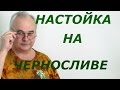 НАСТОЙКА
НА
ЧЕРНОСЛИВЕ